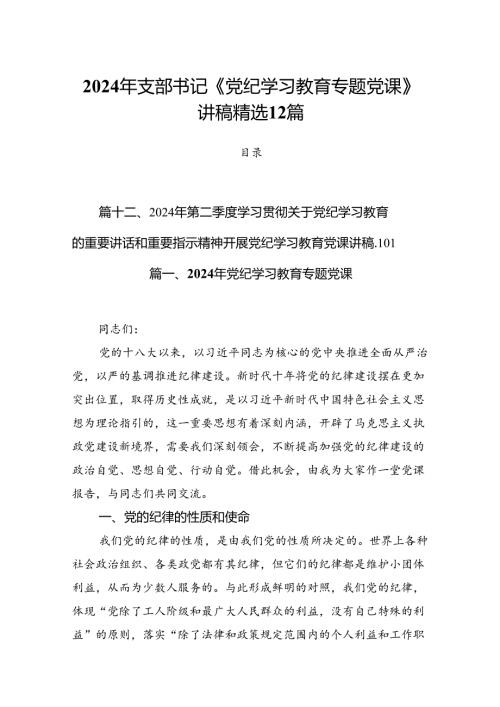 2024年支部书记《党纪学习教育专题党课》讲稿精选12篇

目录

篇十二、2024年第二季度学习贯彻关于党纪学习教育的重要讲话和重要指示精神开展党纪学习教育党课讲稿.101

篇一、2024年党纪学习教育专题党课

同志们：

党的十八大以来，以习近平同志为核心的党中央推进全面从严治党，以严的基调推进纪律建设。新时代十年将党的纪律建设摆在更加突出位置，取得历史性成就，是以习近平新时代中国特色社会主义思想为理论指引的，这一重要思想有着深刻内涵，开辟了马克思主义执政党建设新境界，需要我们深刻领会，不断提高加强党的纪律建设的政治自觉、思想自觉、行动自觉。借此机会，由我为大家作一堂党课报告，与同志们共同交流。

一、党的纪律的性质和使命

我们党的纪律的性质，是由我们党的性质所决定的。世界上各种社会政治组织、各类政党都有其纪律，但它们的纪律都是维护小团体利益，从而为少数人服务的。与此形成鲜明的对照，我们党的纪律，体现“党除了工人阶级和最广大人民群众的利益，没有自己特殊的利益”的原则，落实“除了法律和政策规定范围内的个人利益和工作职